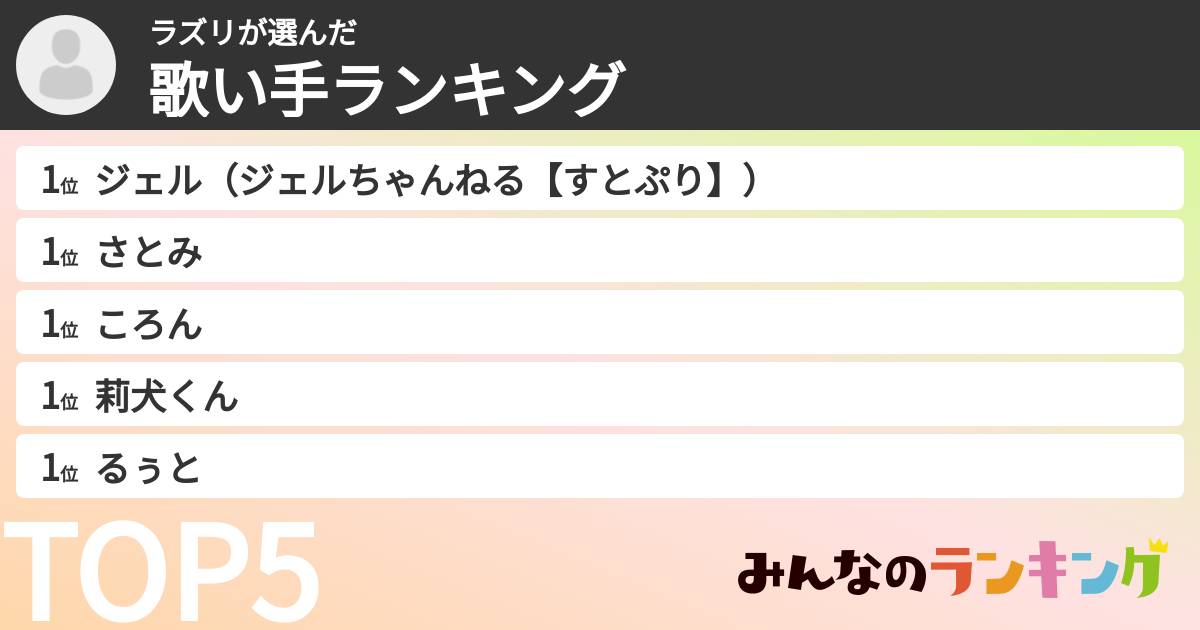 ラズリが選んだ
歌い手ランキング

1位 ジェル（ジェルちゃんねる【すとぷり】）
1位 さとみ
1位 ころん
1位 莉犬くん
1位 るぅと

TOP5

みんなのランキング